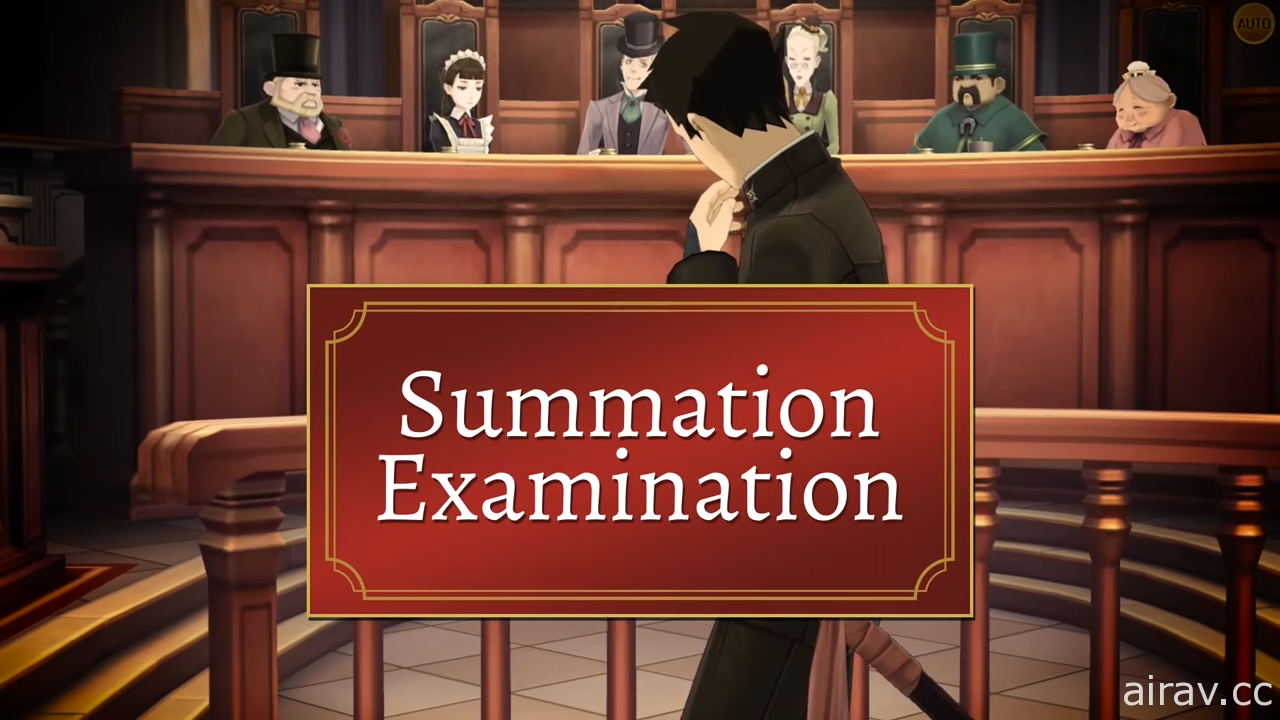 AUTO

Summation Examination

airav.cc